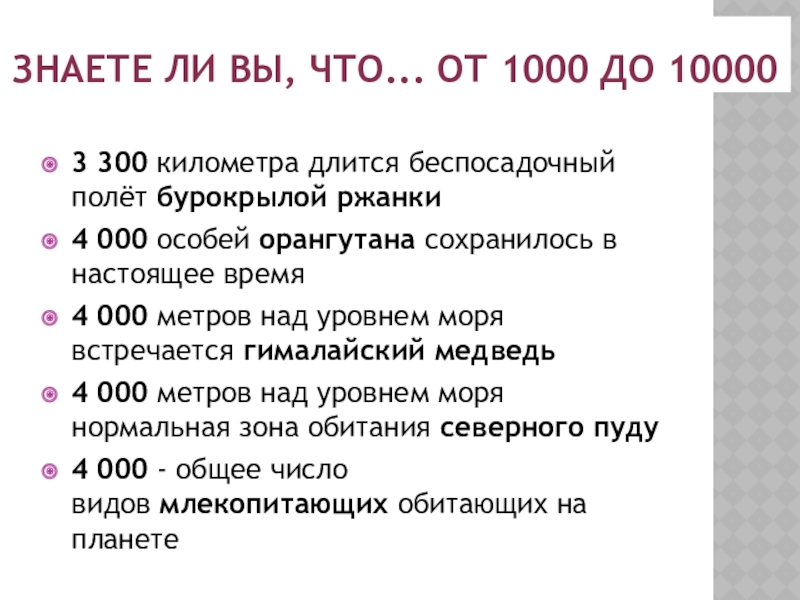 ЗНАЕТЕ ЛИ ВЫ, ЧТО... ОТ 1000 ДО 10000

• 3 300 километра длится беспосадочный полёт бурокрылой ржанки

• 4 000 особей орангутана сохранилось в настоящее время

• 4 000 метров над уровнем моря встречается гималайский медведь

• 4 000 метров над уровнем моря нормальная зона обитания северного пуду

• 4 000 - общее число видов млекопитающих обитающих на планете